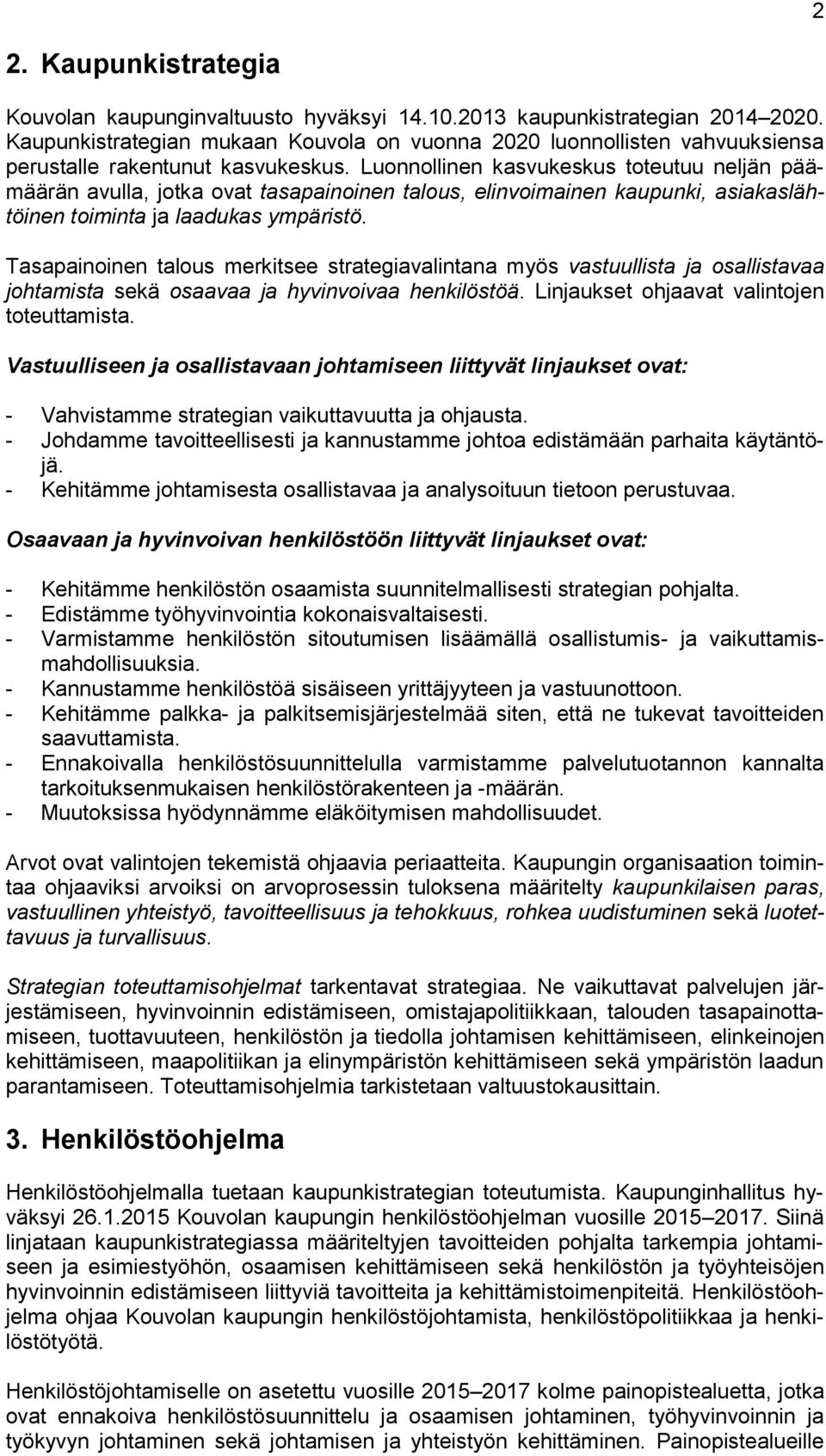 2

2. Kaupunkistrategia

Kouvolan kaupunginvaltuusto hyväksyi 14.10.2013 kaupunkistrategian 2014–2020. Kaupunkistrategian mukaan Kouvola on vuonna 2020 luonnollisten vahvuuksiensa perustalle rakentunut kasvukeskus. Luonnollinen kasvukeskus toteutuu neljän päämäärän avulla, jotka ovat tasapainoinen talous, elinvoimainen kaupunki, asiakaslähtöinen toiminta ja laadukas ympäristö.

Tasapainoinen talous merkitsee strategiavalintana myös vastuullista ja osallistavaa johtamista sekä osaavaa ja hyvinvoivaa henkilöstöä. Linjaukset ohjaavat valintojen toteuttamista.

Vastuulliseen ja osallistavaan johtamiseen liittyvät linjaukset ovat:

- Vahvistamme strategian vaikuttavuutta ja ohjausta.
- Johdamme tavoitteellisesti ja kannustamme johtoa edistämään parhaita käytäntöjä.
- Kehitämme johtamisesta osallistavaa ja analysoituun tietoon perustuvaa.

Osaavaan ja hyvinvoivan henkilöstöön liittyvät linjaukset ovat:

- Kehitämme henkilöstön osaamista suunnitelmallisesti strategian pohjalta.
- Edistämme työhyvinvointia kokonaisvaltaisesti.
- Varmistamme henkilöstön sitoutumisen lisäämällä osallistumis- ja vaikuttamismahdollisuuksia.
- Kannustamme henkilöstöä sisäiseen yrittäjyyteen ja vastuunottoon.
- Kehitämme palkka- ja palkitsemisjärjestelmää siten, että ne tukevat tavoitteiden saavuttamista.
- Ennakoivalla henkilöstösuunnittelulla varmistamme palvelutuotannon kannalta tarkoituksenmukaisen henkilöstörakenteen ja -määrän.
- Muutoksissa hyödynnämme eläköitymisen mahdollisuudet.

Arvot ovat valintojen tekemistä ohjaavia periaatteita. Kaupungin organisaation toimintaa ohjaaviksi arvoiksi on arvoprosessin tuloksena määritelty kaupunkilaisen paras, vastuullinen yhteistyö, tavoitteellisuus ja tehokkuus, rohkea uudistuminen sekä luotettavuus ja turvallisuus.

Strategian toteuttamisohjelmat tarkentavat strategiaa. Ne vaikuttavat palvelujen järjestämiseen, hyvinvoinnin edistämiseen, omistajapolitiikkaan, talouden tasapainottamiseen, tuottavuuteen, henkilöstön ja tiedolla johtamisen kehittämiseen, elinkeinojen kehittämiseen, maapolitiikan ja elinympäristön kehittämiseen sekä ympäristön laadun parantamiseen. Toteuttamisohjelmia tarkistetaan valtuustokausittain.

3. Henkilöstöohjelma

Henkilöstöohjelmalla tuetaan kaupunkistrategian toteutumista. Kaupunginhallitus hyväksyi 26.1.2015 Kouvolan kaupungin henkilöstöohjelman vuosille 2015–2017. Siinä linjataan kaupunkistrategiassa määriteltyjen tavoitteiden pohjalta tarkempia johtamiseen ja esimiestyöhön, osaamisen kehittämiseen sekä henkilöstön ja työyhteisöjen hyvinvoinnin edistämiseen liittyviä tavoitteita ja kehittämistoimenpiteitä. Henkilöstöohjelma ohjaa Kouvolan kaupungin henkilöstöjohtamista, henkilöstöpolitiikkaa ja henkilöstötyötä.

Henkilöstöjohtamiselle on asetettu vuosille 2015–2017 kolme painopistealuetta, jotka ovat ennakoiva henkilöstösuunnittelu ja osaamisen johtaminen, työhyvinvoinnin ja työkyvyn johtaminen sekä johtamisen ja yhteistyön kehittäminen. Painopistealueille